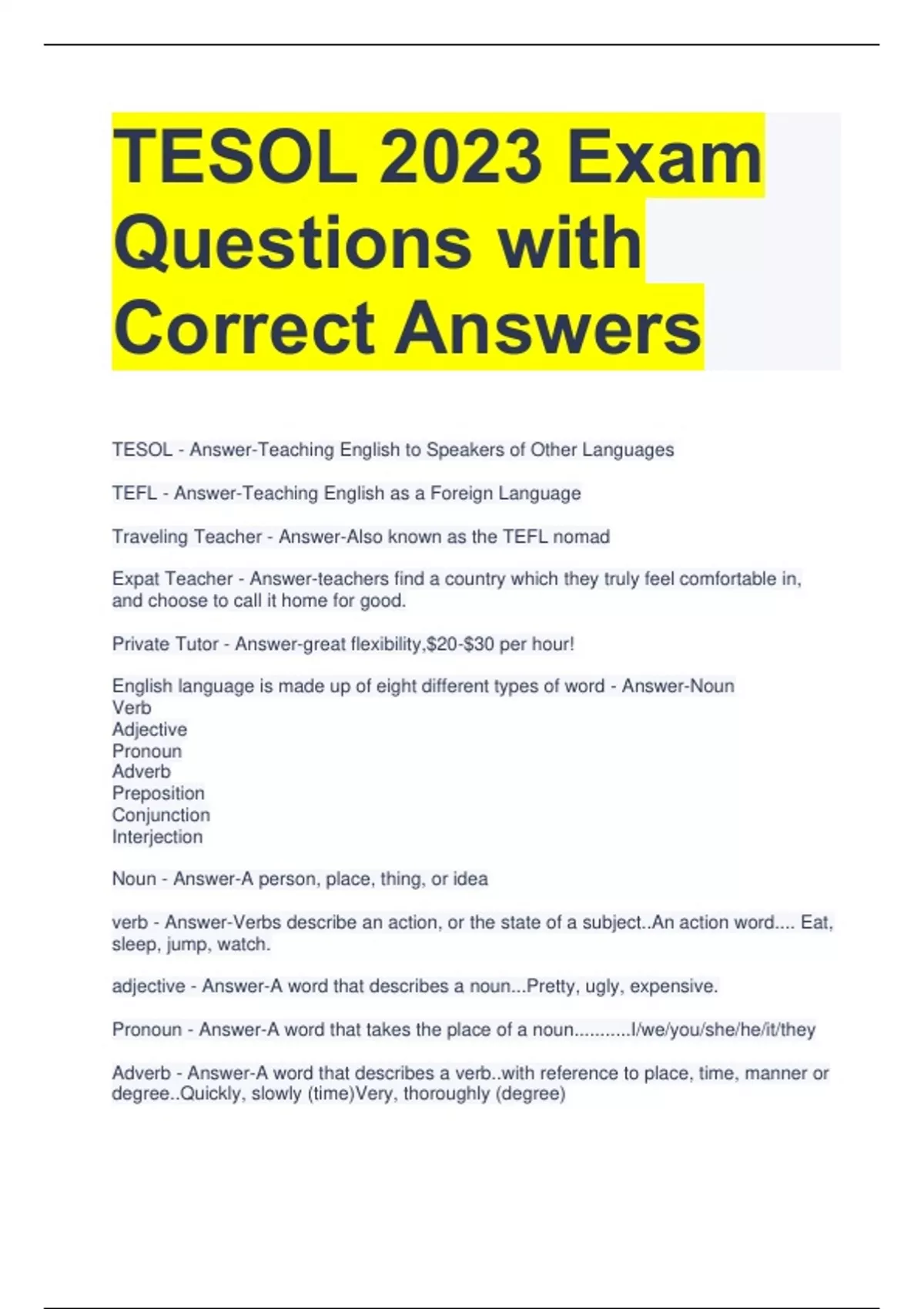 TESOL 2023 Exam Questions with Correct Answers

TESOL - Answer-Teaching English to Speakers of Other Languages

TEFL - Answer-Teaching English as a Foreign Language

Traveling Teacher - Answer-Also known as the TEFL nomad

Expat Teacher - Answer-teachers find a country which they truly feel comfortable in, and choose to call it home for good.

Private Tutor - Answer-great flexibility,\$20-\$30 per hour!

English language is made up of eight different types of word - Answer-Noun
Verb
Adjective
Pronoun
Adverb
Preposition
Conjunction
Interjection

Noun - Answer-A person, place, thing, or idea

verb - Answer-Verbs describe an action, or the state of a subject..An action word.... Eat, sleep, jump, watch.

adjective - Answer-A word that describes a noun...Pretty, ugly, expensive.

Pronoun - Answer-A word that takes the place of a noun...........I/we/you/she/he/it/they

Adverb - Answer-A word that describes a verb..with reference to place, time, manner or degree..Quickly, slowly (time)Very, thoroughly (degree)